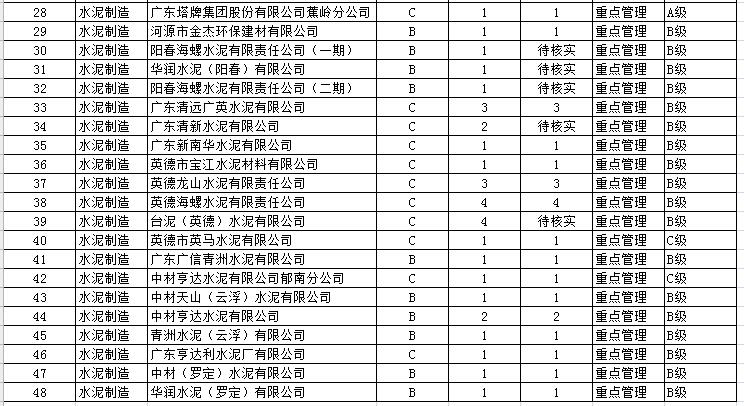 | 28 | 水泥制造 | 广东塔牌集团股份有限公司蕉岭分公司 | C | 1 | 1 | 重点管理 | A级 |
|---|---|---|---|---|---|---|---|
| 29 | 水泥制造 | 河源市金杰环保建材有限公司 | B | 1 | 1 | 重点管理 | B级 |
| 30 | 水泥制造 | 阳春海螺水泥有限责任公司（一期） | B | 1 | 待核实 | 重点管理 | B级 |
| 31 | 水泥制造 | 华润水泥（阳春）有限公司 | B | 1 | 待核实 | 重点管理 | B级 |
| 32 | 水泥制造 | 阳春海螺水泥有限责任公司（二期） | B | 1 | 待核实 | 重点管理 | B级 |
| 33 | 水泥制造 | 广东清远广英水泥有限公司 | C | 3 | 3 | 重点管理 | B级 |
| 34 | 水泥制造 | 广东清新水泥有限公司 | C | 2 | 待核实 | 重点管理 | B级 |
| 35 | 水泥制造 | 广东新南华水泥有限公司 | C | 1 | 1 | 重点管理 | B级 |
| 36 | 水泥制造 | 英德市宝江水泥材料有限公司 | C | 1 | 1 | 重点管理 | B级 |
| 37 | 水泥制造 | 英德龙山水泥有限责任公司 | C | 3 | 3 | 重点管理 | B级 |
| 38 | 水泥制造 | 英德海螺水泥有限责任公司 | C | 4 | 4 | 重点管理 | B级 |
| 39 | 水泥制造 | 台泥（英德）水泥有限公司 | C | 4 | 待核实 | 重点管理 | B级 |
| 40 | 水泥制造 | 英德市英马水泥有限公司 | C | 1 | 1 | 重点管理 | C级 |
| 41 | 水泥制造 | 广东广信青洲水泥有限公司 | B | 1 | 1 | 重点管理 | B级 |
| 42 | 水泥制造 | 中材亨达水泥有限公司郁南分公司 | C | 1 | 1 | 重点管理 | C级 |
| 43 | 水泥制造 | 中材天山（云浮）水泥有限公司 | B | 1 | 1 | 重点管理 | B级 |
| 44 | 水泥制造 | 中材亨达水泥有限公司 | B | 2 | 2 | 重点管理 | B级 |
| 45 | 水泥制造 | 青洲水泥（云浮）有限公司 | B | 1 | 1 | 重点管理 | B级 |
| 46 | 水泥制造 | 广东亨达利水泥厂有限公司 | C | 1 | 1 | 重点管理 | B级 |
| 47 | 水泥制造 | 中材（罗定）水泥有限公司 | B | 1 | 1 | 重点管理 | B级 |
| 48 | 水泥制造 | 华润水泥（罗定）有限公司 | B | 1 | 1 | 重点管理 | B级 |